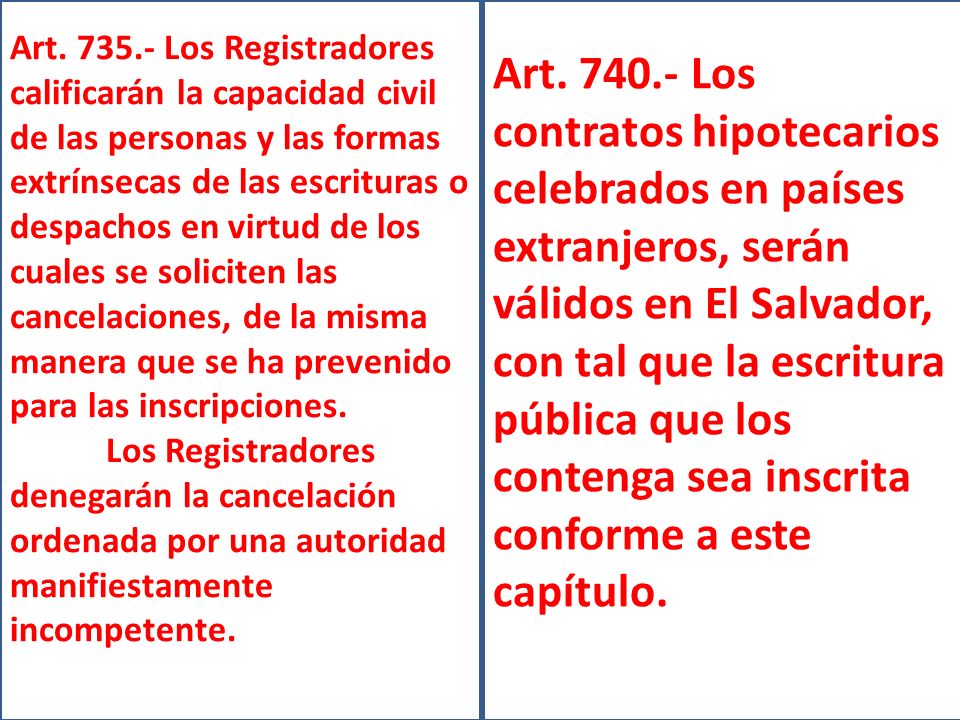 Art. 735.- Los Registradores calificarán la capacidad civil de las personas y las formas extrínsecas de las escrituras o despachos en virtud de los cuales se soliciten las cancelaciones, de la misma manera que se ha prevenido para las inscripciones.

Los Registradores denegarán la cancelación ordenada por una autoridad manifiestamente incompetente.

Art. 740.- Los contratos hipotecarios celebrados en países extranjeros, serán válidos en El Salvador, con tal que la escritura pública que los contenga sea inscrita conforme a este capítulo.